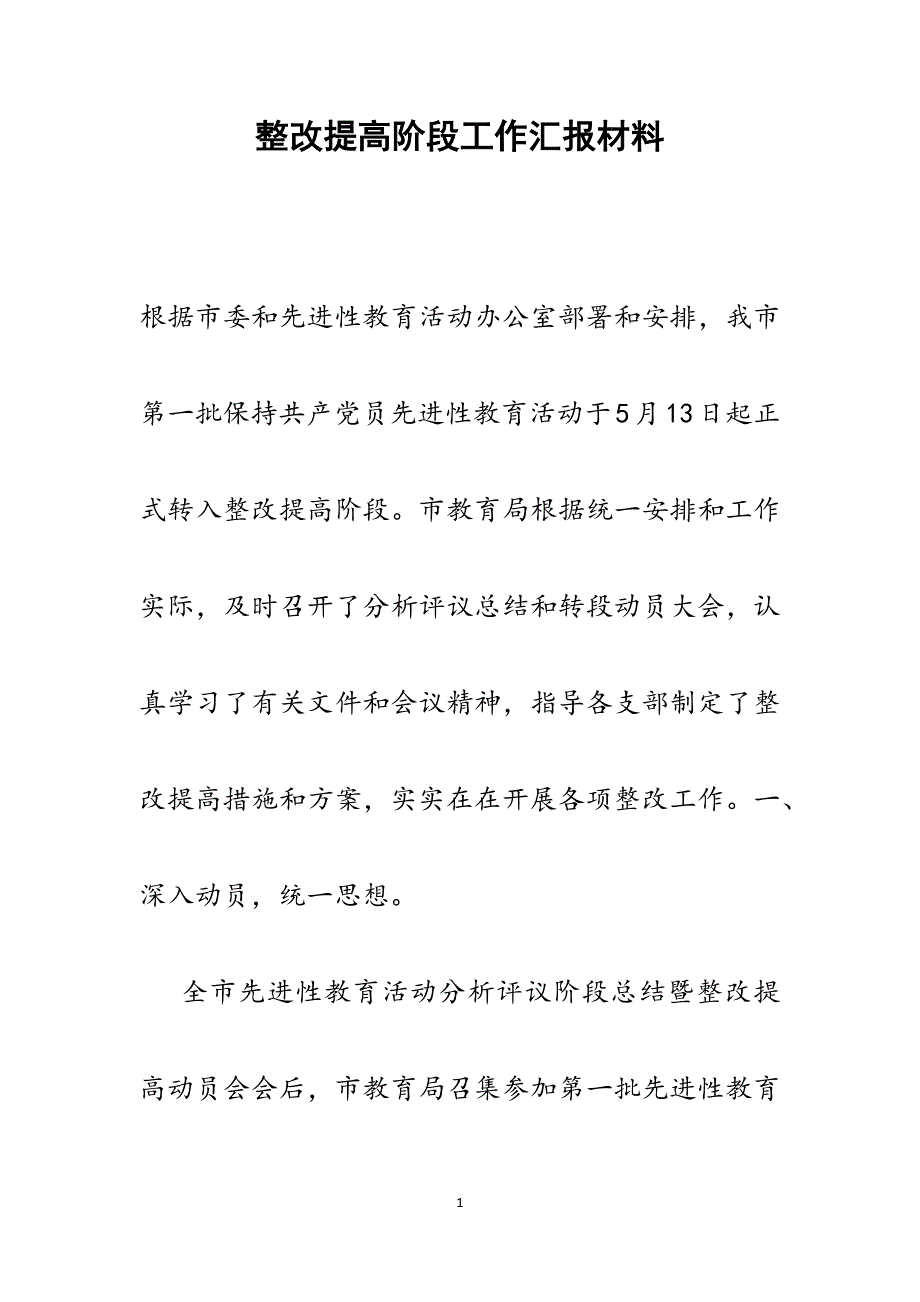 整改提高阶段工作汇报材料

根据市委和先进性教育活动办公室部署和安排，我市第一批保持共产党员先进性教育活动于5月13日起正式转入整改提高阶段。市教育局根据统一安排和工作实际，及时召开了分析评议总结和转段动员大会，认真学习了有关文件和会议精神，指导各支部制定了整改提高措施和方案，实实在在开展各项整改工作。一、深入动员，统一思想。

全市先进性教育活动分析评议阶段总结暨整改提高动员会会后，市教育局召集参加第一批先进性教育

1